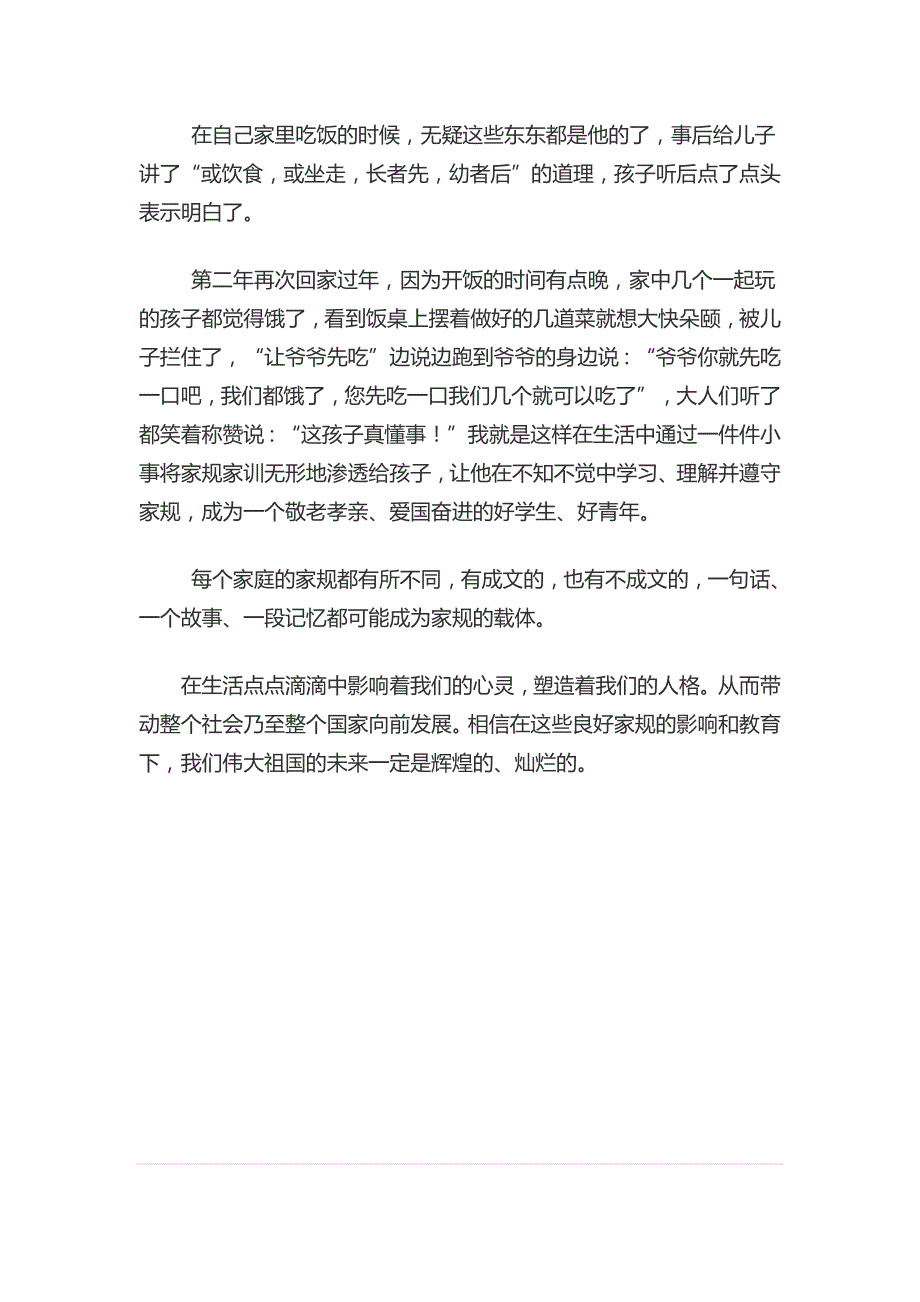 在自己家里吃饭的时候，无疑这些东东都是他的了，事后给儿子讲了“或饮食，或坐走，长者先，幼者后”的道理，孩子听后点了点头表示明白了。

第二年再次回家过年，因为开饭的时间有点晚，家中几个一起玩的孩子都觉得饿了，看到饭桌上摆着做好的几道菜就想大快朵颐，被儿子拦住了，“让爷爷先吃”边说边跑到爷爷的身边说：“爷爷你就先吃一口吧，我们都饿了，您先吃一口我们几个就可以吃了”，大人们听了都笑着称赞说：“这孩子真懂事！”我就是这样在生活中通过一件件小事将家规家训无形地渗透给孩子，让他在不知不觉中学习、理解并遵守家规，成为一个敬老孝亲、爱国奋进的好学生、好青年。

每个家庭的家规都有所不同，有成文的，也有不成文的，一句话、一个故事、一段记忆都可能成为家规的载体。

在生活点点滴滴中影响着我们的心灵，塑造着我们的人格。从而带动整个社会乃至整个国家向前发展。相信在这些良好家规的影响和教育下，我们伟大祖国的未来一定是辉煌的、灿烂的。